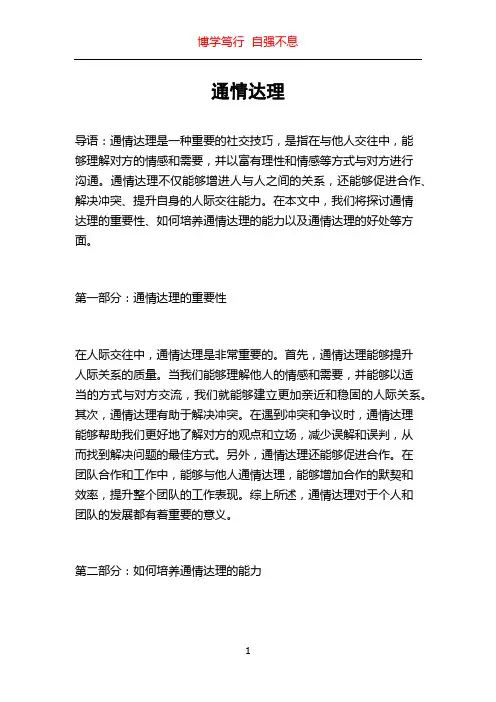 博学笃行 自强不息

通情达理

导语：通情达理是一种重要的社交技巧，是指在与他人交往中，能够理解对方的情感和需要，并以富有理性和情感等方式与对方进行沟通。通情达理不仅能够增进人与人之间的关系，还能够促进合作、解决冲突、提升自身的人际交往能力。在本文中，我们将探讨通情达理的重要性、如何培养通情达理的能力以及通情达理的好处等方面。

第一部分：通情达理的重要性

在人际交往中，通情达理是非常重要的。首先，通情达理能够提升人际关系的质量。当我们能够理解他人的情感和需要，并能够以适当的方式与对方交流，我们就能够建立更加亲近和稳固的人际关系。其次，通情达理有助于解决冲突。在遇到冲突和争议时，通情达理能够帮助我们更好地了解对方的观点和立场，减少误解和误判，从而找到解决问题的最佳方式。另外，通情达理还能够促进合作。在团队合作和工作中，能够与他人通情达理，能够增加合作的默契和效率，提升整个团队的工作表现。综上所述，通情达理对于个人和团队的发展都有着重要的意义。

第二部分：如何培养通情达理的能力

1